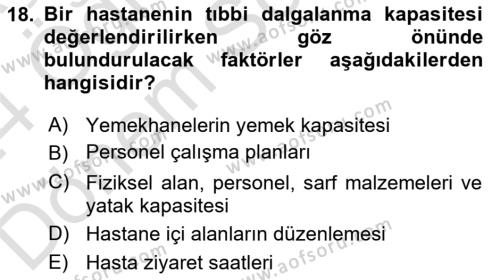 18. Bir hastanenin tıbbi dalgalanma kapasitesi değerlendirilirken göz önünde bulundurulacak faktörler aşağıdakilerden hangisidir?

A) Yemekhanelerin yemek kapasitesi
B) Personel çalışma planları
C) Fiziksel alan, personel, sarf malzemeleri ve yatak kapasitesi
D) Hastane içi alanların düzenlemesi
E) Hasta ziyaret saatleri

www.aofsoru.com